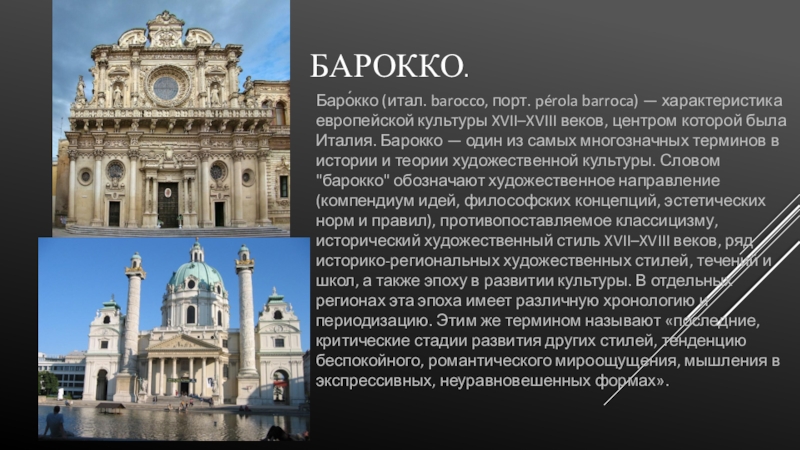 БАРОККО.

Баро́кко (итал. barocco, порт. pérola barroca) — характеристика европейской культуры XVII–XVIII веков, центром которой была Италия. Барокко — один из самых многозначных терминов в истории и теории художественной культуры. Словом "барокко" обозначают художественное направление (компендиум идей, философских концепций, эстетических норм и правил), противопоставляемое классицизму, исторический художественный стиль XVII–XVIII веков, ряд историко-региональных художественных стилей, течений и школ, а также эпоху в развитии культуры. В отдельных регионах эта эпоха имеет различную хронологию и периодизацию. Этим же термином называют «последние, критические стадии развития других стилей, тенденцию беспокойного, романтического мироощущения, мышления в экспрессивных, неуравновешенных формах».